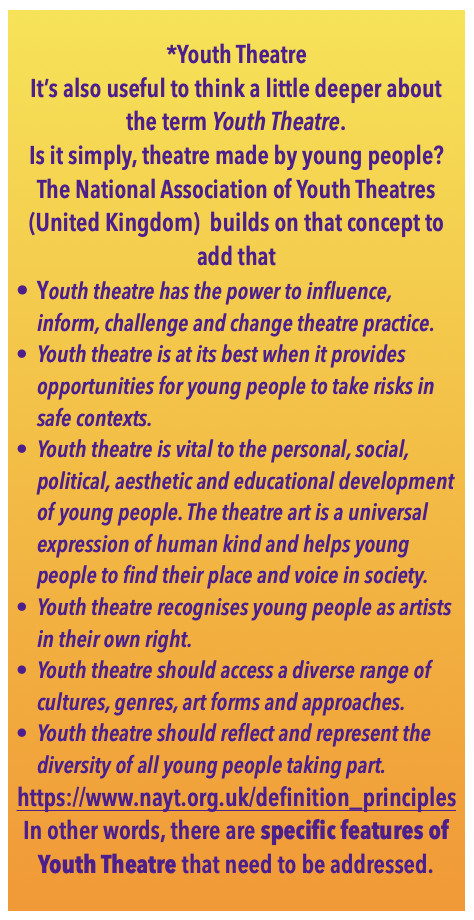 *Youth Theatre

It's also useful to think a little deeper about the term Youth Theatre.

Is it simply, theatre made by young people?

The National Association of Youth Theatres (United Kingdom) builds on that concept to add that

• Youth theatre has the power to influence, inform, challenge and change theatre practice.
• Youth theatre is at its best when it provides opportunities for young people to take risks in safe contexts.
• Youth theatre is vital to the personal, social, political, aesthetic and educational development of young people. The theatre art is a universal expression of human kind and helps young people to find their place and voice in society.
• Youth theatre recognises young people as artists in their own right.
• Youth theatre should access a diverse range of cultures, genres, art forms and approaches.
• Youth theatre should reflect and represent the diversity of all young people taking part.

https://www.nayt.org.uk/definition_principles

In other words, there are specific features of Youth Theatre that need to be addressed.